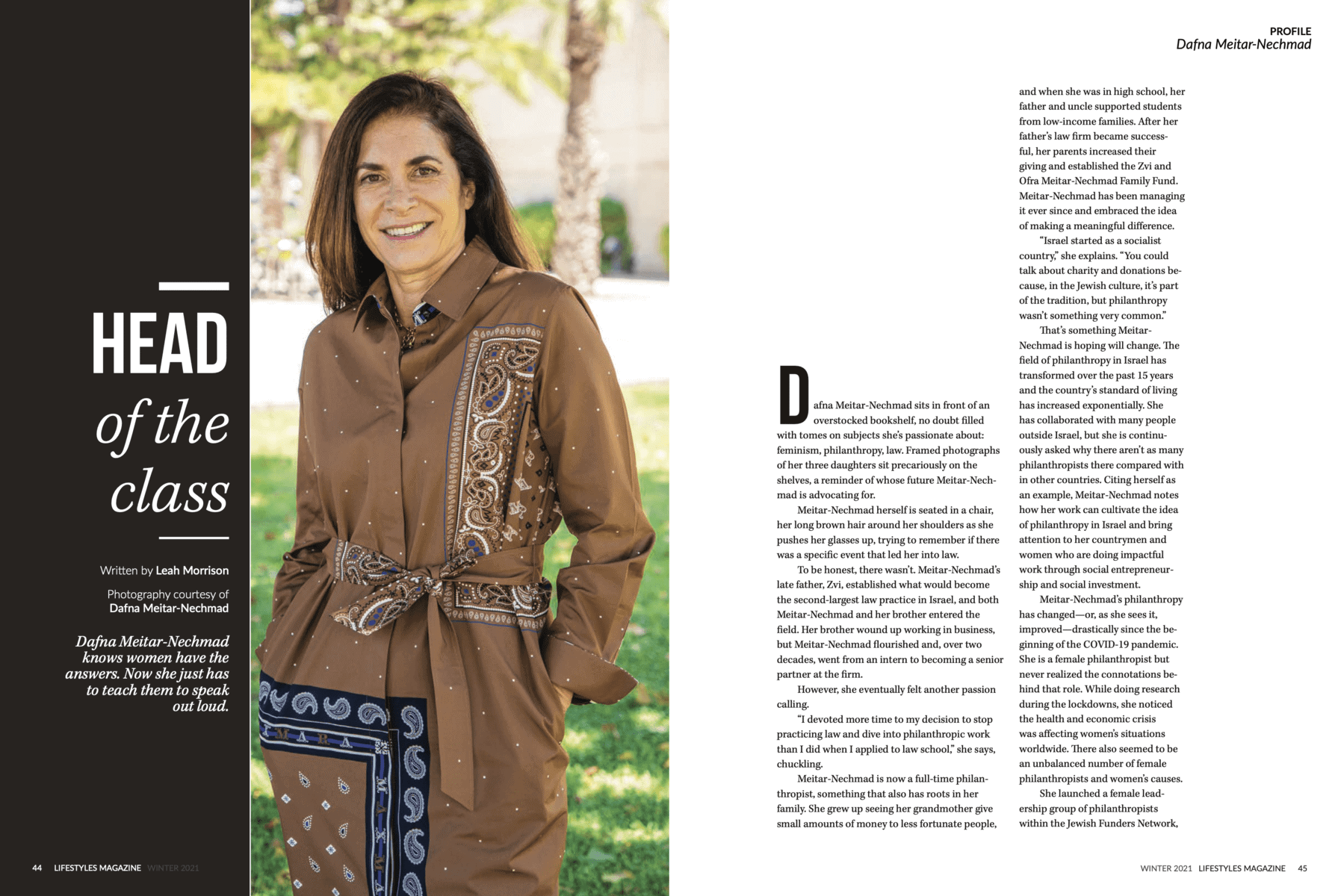 HEAD of the class

Written by Leah Morrison

Photography courtesy of Dafna Meitar-Nechmad

Dafna Meitar-Nechmad knows women have the answers. Now she just has to teach them to speak out loud.

44 LIFESTYLES MAGAZINE WINTER 2021

PROFILE
Dafna Meitar-Nechmad

Dafna Meitar-Nechmad sits in front of an overstocked bookshelf, no doubt filled with tomes on subjects she's passionate about: feminism, philanthropy, law. Framed photographs of her three daughters sit precariously on the shelves, a reminder of whose future Meitar-Nechmad is advocating for.

Meitar-Nechmad herself is seated in a chair, her long brown hair around her shoulders as she pushes her glasses up, trying to remember if there was a specific event that led her into law.

To be honest, there wasn't. Meitar-Nechmad's late father, Zvi, established what would become the second-largest law practice in Israel, and both Meitar-Nechmad and her brother entered the field. Her brother wound up working in business, but Meitar-Nechmad flourished and, over two decades, went from an intern to becoming a senior partner at the firm.

However, she eventually felt another passion calling.

"I devoted more time to my decision to stop practicing law and dive into philanthropic work than I did when I applied to law school," she says, chuckling.

Meitar-Nechmad is now a full-time philanthropist, something that also has roots in her family. She grew up seeing her grandmother give small amounts of money to less fortunate people, and when she was in high school, her father and uncle supported students from low-income families. After her father's law firm became successful, her parents increased their giving and established the Zvi and Ofra Meitar-Nechmad Family Fund. Meitar-Nechmad has been managing it ever since and embraced the idea of making a meaningful difference.

"Israel started as a socialist country," she explains. "You could talk about charity and donations because, in the Jewish culture, it's part of the tradition, but philanthropy wasn't something very common."

That's something Meitar-Nechmad is hoping will change. The field of philanthropy in Israel has transformed over the past 15 years and the country's standard of living has increased exponentially. She has collaborated with many people outside Israel, but she is continuously asked why there aren't as many philanthropists there compared with in other countries. Citing herself as an example, Meitar-Nechmad notes how her work can cultivate the idea of philanthropy in Israel and bring attention to her countrymen and women who are doing impactful work through social entrepreneurship and social investment.

Meitar-Nechmad's philanthropy has changed—or, as she sees it, improved—drastically since the beginning of the COVID-19 pandemic. She is a female philanthropist but never realized the connotations behind that role. While doing research during the lockdowns, she noticed the health and economic crisis was affecting women's situations worldwide. There also seemed to be an unbalanced number of female philanthropists and women's causes.

She launched a female leadership group of philanthropists within the Jewish Funders Network,

WINTER 2021 LIFESTYLES MAGAZINE 45